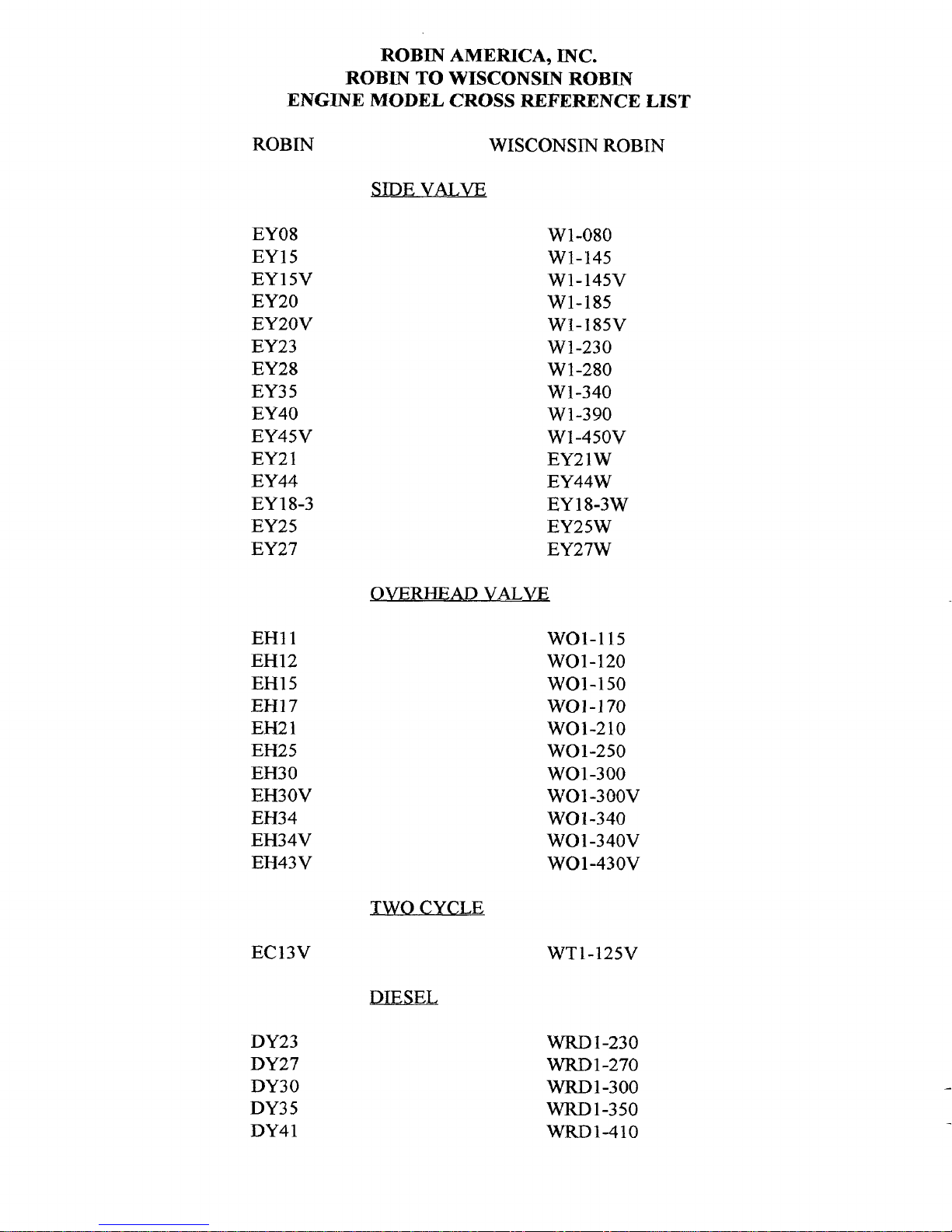 ROBIN AMERICA, INC.
ROBIN TO WISCONSIN ROBIN
ENGINE MODEL CROSS REFERENCE LIST

| ROBIN | WISCONSIN ROBIN |
|---|---|
| SIDE VALVE | |
| EY08 | W1-080 |
| EY15 | W1-145 |
| EY15V | W1-145V |
| EY20 | W1-185 |
| EY20V | W1-185V |
| EY23 | W1-230 |
| EY28 | W1-280 |
| EY35 | W1-340 |
| EY40 | W1-390 |
| EY45V | W1-450V |
| EY21 | EY21W |
| EY44 | EY44W |
| EY18-3 | EY18-3W |
| EY25 | EY25W |
| EY27 | EY27W |
| OVERHEAD VALVE | |
| EH11 | WO1-115 |
| EH12 | WO1-120 |
| EH15 | WO1-150 |
| EH17 | WO1-170 |
| EH21 | WO1-210 |
| EH25 | WO1-250 |
| EH30 | WO1-300 |
| EH30V | WO1-300V |
| EH34 | WO1-340 |
| EH34V | WO1-340V |
| EH43V | WO1-430V |
| TWO CYCLE | |
| EC13V | WT1-125V |
| DIESEL | |
| DY23 | WRD1-230 |
| DY27 | WRD1-270 |
| DY30 | WRD1-300 |
| DY35 | WRD1-350 |
| DY41 | WRD1-410 |